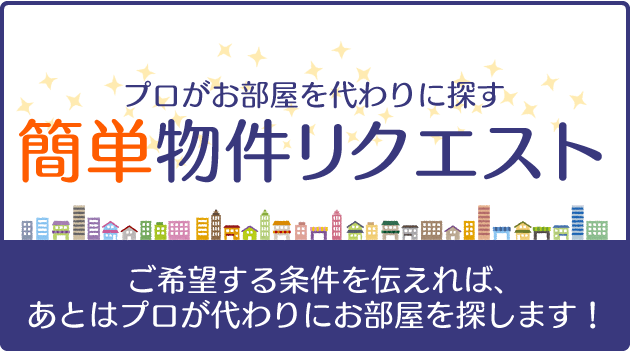 プロがお部屋を代わりに探す
簡単物件リクエスト

ご希望する条件を伝えれば、
あとはプロが代わりにお部屋を探します！